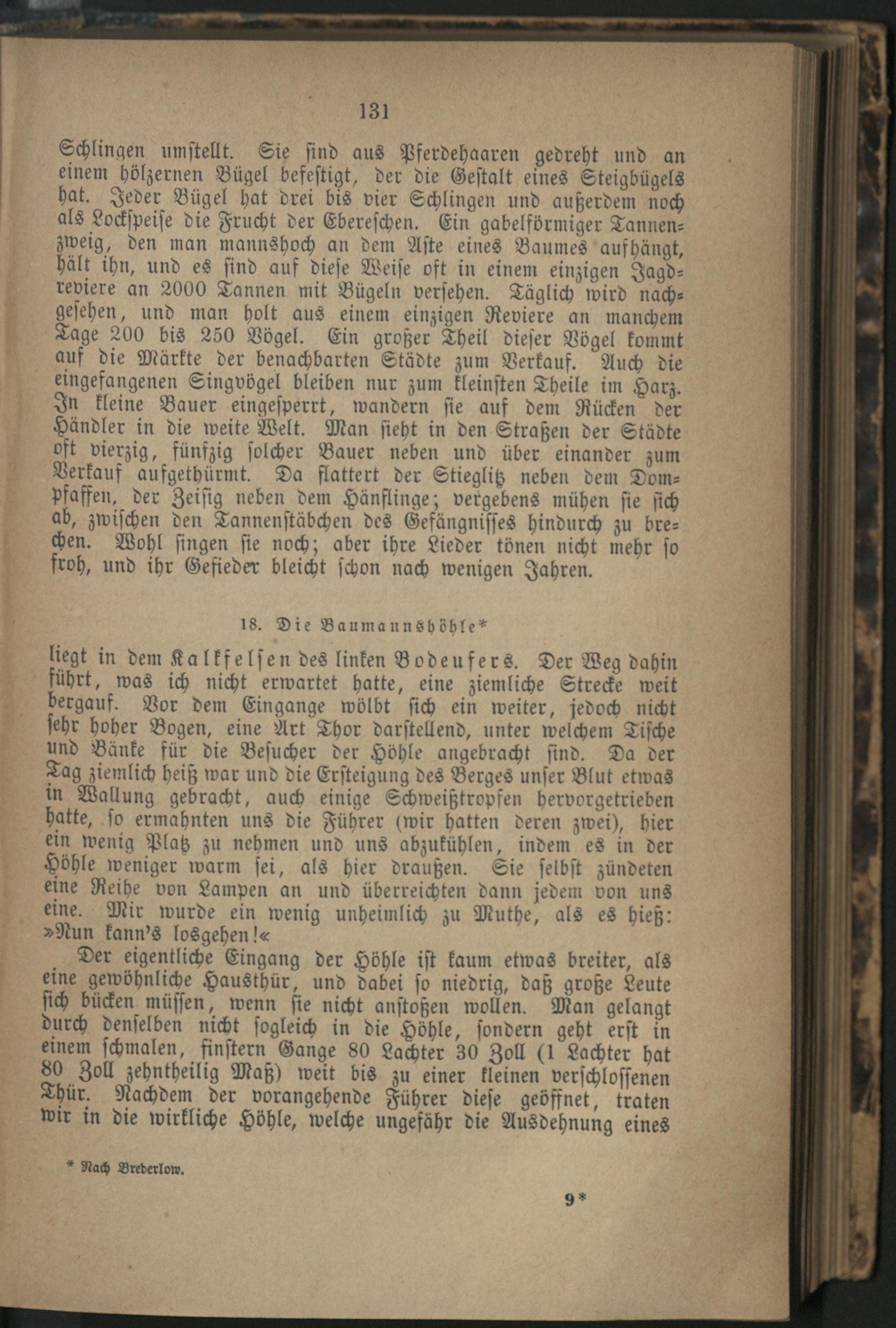 131

Schlingen umstellt. Sie sind aus Pferdehaaren gedreht und an einem hölzernen Bügel befestigt, der die Gestalt eines Steigbügels hat. Jeder Bügel hat drei bis vier Schlingen und außerdem noch als Lockspeise die Frucht der Ebereschen. Ein gabelförmiger Tannenzweig, den man mannshoch an dem Aste eines Baumes aufhängt, hält ihn, und es sind auf diese Weise oft in einem einzigen Jagdreviere an 2000 Tannen mit Bügeln versehen. Täglich wird nachgesehen, und man holt aus einem einzigen Reviere an manchem Tage 200 bis 250 Vögel. Ein großer Theil dieser Vögel kommt auf die Märkte der benachbarten Städte zum Verkauf. Auch die eingefangenen Singvögel bleiben nur zum kleinsten Theile im Harz. In kleine Bauer eingesperrt, wandern sie auf dem Rücken der Händler in die weite Welt. Man sieht in den Straßen der Städte oft vierzig, fünfzig solcher Bauer neben und über einander zum Verkauf aufgethürmt. Da flattert der Stieglitz neben dem Dompfaffen, der Zeisig neben dem Hänflinge; vergebens mühen sie sich ab, zwischen den Tannenstäbchen des Gefängnisses hindurch zu brechen. Wohl singen sie noch; aber ihre Lieder tönen nicht mehr so froh, und ihr Gefieder bleicht schon nach wenigen Jahren.

18. Die Baumannshöhle*

liegt in dem Kalkfelsen des linken Bodeufers. Der Weg dahin führt, was ich nicht erwartet hatte, eine ziemliche Strecke weit bergauf. Vor dem Eingange wölbt sich ein weiter, jedoch nicht sehr hoher Bogen, eine Art Thor darstellend, unter welchem Tische und Bänke für die Besucher der Höhle angebracht sind. Da der Tag ziemlich heiß war und die Ersteigung des Berges unser Blut etwas in Wallung gebracht, auch einige Schweißtropfen hervorgetrieben hatte, so ermahnten uns die Führer (wir hatten deren zwei), hier ein wenig Platz zu nehmen und uns abzukühlen, indem es in der Höhle weniger warm sei, als hier draußen. Sie selbst zündeten eine Reihe von Lampen an und überreichten dann jedem von uns eine. Mir wurde ein wenig unheimlich zu Muthe, als es hieß: »Nun kann's losgehen!«

Der eigentliche Eingang der Höhle ist kaum etwas breiter, als eine gewöhnliche Hausthür, und dabei so niedrig, daß große Leute sich bücken müssen, wenn sie nicht anstoßen wollen. Man gelangt durch denselben nicht sogleich in die Höhle, sondern geht erst in einem schmalen, finstern Gange 80 Lachter 30 Zoll (1 Lachter hat 80 Zoll zehntheilig Maß) weit bis zu einer kleinen verschlossenen Thür. Nachdem der vorangehende Führer diese geöffnet, traten wir in die wirkliche Höhle, welche ungefähr die Ausdehnung eines

* Nach Brederlow.

9*